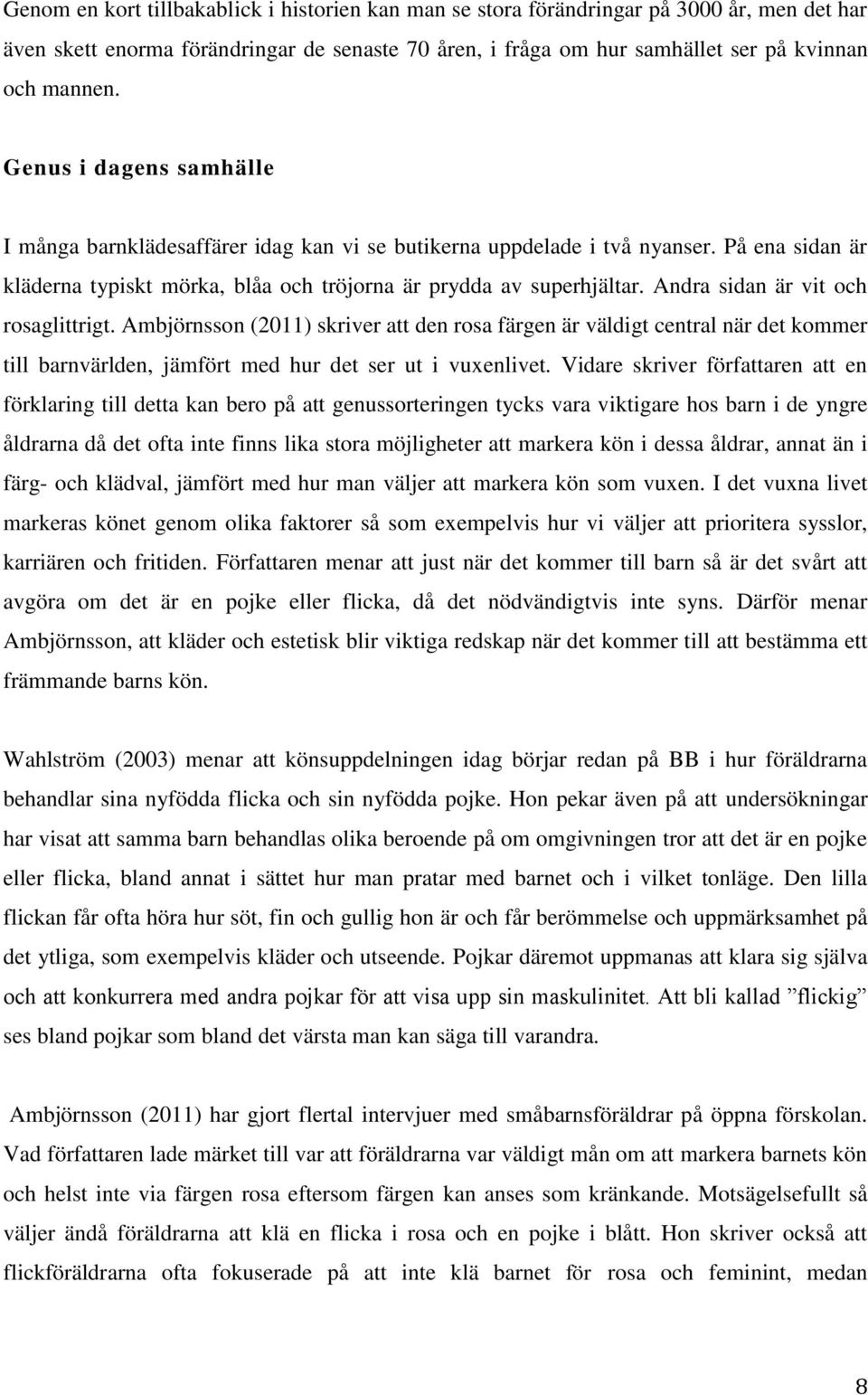 Genom en kort tillbakablick i historien kan man se stora förändringar på 3000 år, men det har även skett enorma förändringar de senaste 70 åren, i fråga om hur samhället ser på kvinnan och mannen.

Genus i dagens samhälle

I många barnklädesaffärer idag kan vi se butikerna uppdelade i två nyanser. På ena sidan är kläderna typiskt mörka, blåa och tröjorna är prydda av superhjältar. Andra sidan är vit och rosaglittrigt. Ambjörnsson (2011) skriver att den rosa färgen är väldigt central när det kommer till barnvärlden, jämfört med hur det ser ut i vuxenlivet. Vidare skriver författaren att en förklaring till detta kan bero på att genussorteringen tycks vara viktigare hos barn i de yngre åldrarna då det ofta inte finns lika stora möjligheter att markera kön i dessa åldrar, annat än i färg- och klädval, jämfört med hur man väljer att markera kön som vuxen. I det vuxna livet markeras könet genom olika faktorer så som exempelvis hur vi väljer att prioritera sysslor, karriären och fritiden. Författaren menar att just när det kommer till barn så är det svårt att avgöra om det är en pojke eller flicka, då det nödvändigtvis inte syns. Därför menar Ambjörnsson, att kläder och estetisk blir viktiga redskap när det kommer till att bestämma ett främmande barns kön.

Wahlström (2003) menar att könsuppdelningen idag börjar redan på BB i hur föräldrarna behandlar sina nyfödda flicka och sin nyfödda pojke. Hon pekar även på att undersökningar har visat att samma barn behandlas olika beroende på om omgivningen tror att det är en pojke eller flicka, bland annat i sättet hur man pratar med barnet och i vilket tonläge. Den lilla flickan får ofta höra hur söt, fin och gullig hon är och får berömmelse och uppmärksamhet på det ytliga, som exempelvis kläder och utseende. Pojkar däremot uppmanas att klara sig själva och att konkurrera med andra pojkar för att visa upp sin maskulinitet. Att bli kallad ”flickig” ses bland pojkar som bland det värsta man kan säga till varandra.

Ambjörnsson (2011) har gjort flertal intervjuer med småbarnsföräldrar på öppna förskolan. Vad författaren lade märket till var att föräldrarna var väldigt mån om att markera barnets kön och helst inte via färgen rosa eftersom färgen kan anses som kränkande. Motsägelsefullt så väljer ändå föräldrarna att klä en flicka i rosa och en pojke i blått. Hon skriver också att flickföräldrarna ofta fokuserade på att inte klä barnet för rosa och feminint, medan

8